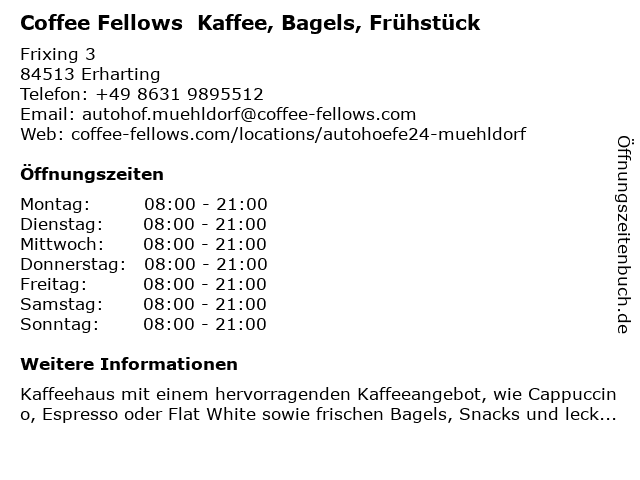 Coffee Fellows Kaffee, Bagels, Frühstück

Frixing 3
84513 Erharting
Telefon: +49 8631 9895512
Email: autohof.muehldorf@coffee-fellows.com
Web: coffee-fellows.com/locations/autohoefe24-muehldorf

Öffnungszeiten

Montag: 08:00 - 21:00
Dienstag: 08:00 - 21:00
Mittwoch: 08:00 - 21:00
Donnerstag: 08:00 - 21:00
Freitag: 08:00 - 21:00
Samstag: 08:00 - 21:00
Sonntag: 08:00 - 21:00

Weitere Informationen

Kaffeehaus mit einem hervorragenden Kaffeeangebot, wie Cappuccino, Espresso oder Flat White sowie frischen Bagels, Snacks und leck...

Öffnungszeitenbuch.de